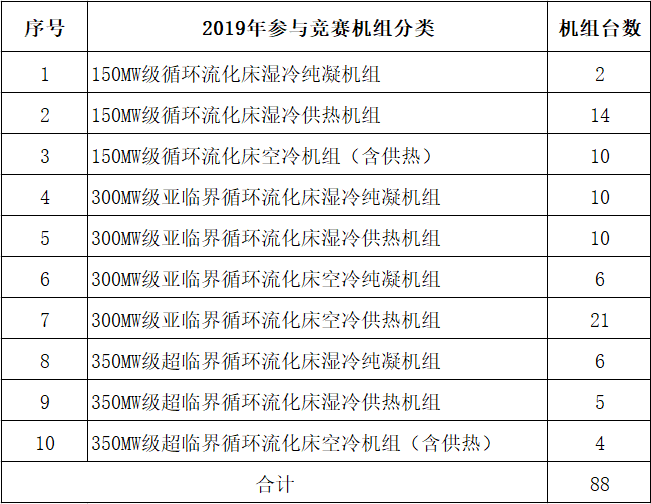 | 序号 | 2019年参与竞赛机组分类 | 机组台数 |
|---|---|---|
| 1 | 150MW级循环流化床湿冷纯凝机组 | 2 |
| 2 | 150MW级循环流化床湿冷供热机组 | 14 |
| 3 | 150MW级循环流化床空冷机组（含供热） | 10 |
| 4 | 300MW级亚临界循环流化床湿冷纯凝机组 | 10 |
| 5 | 300MW级亚临界循环流化床湿冷供热机组 | 10 |
| 6 | 300MW级亚临界循环流化床空冷纯凝机组 | 6 |
| 7 | 300MW级亚临界循环流化床空冷供热机组 | 21 |
| 8 | 350MW级超临界循环流化床湿冷纯凝机组 | 6 |
| 9 | 350MW级超临界循环流化床湿冷供热机组 | 5 |
| 10 | 350MW级超临界循环流化床空冷机组（含供热） | 4 |
| 合计 | | 88 |